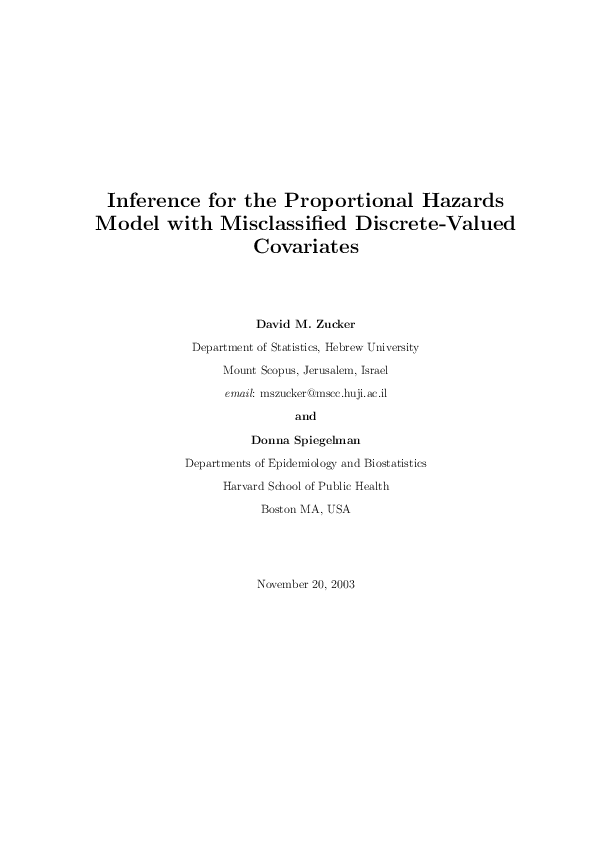 Inference for the Proportional Hazards Model with Misclassified Discrete-Valued Covariates

David M. Zucker

Department of Statistics, Hebrew University

Mount Scopus, Jerusalem, Israel

email: mszucker@mscc.huji.ac.il

and

Donna Spiegelman

Departments of Epidemiology and Biostatistics

Harvard School of Public Health

Boston MA, USA

November 20, 2003